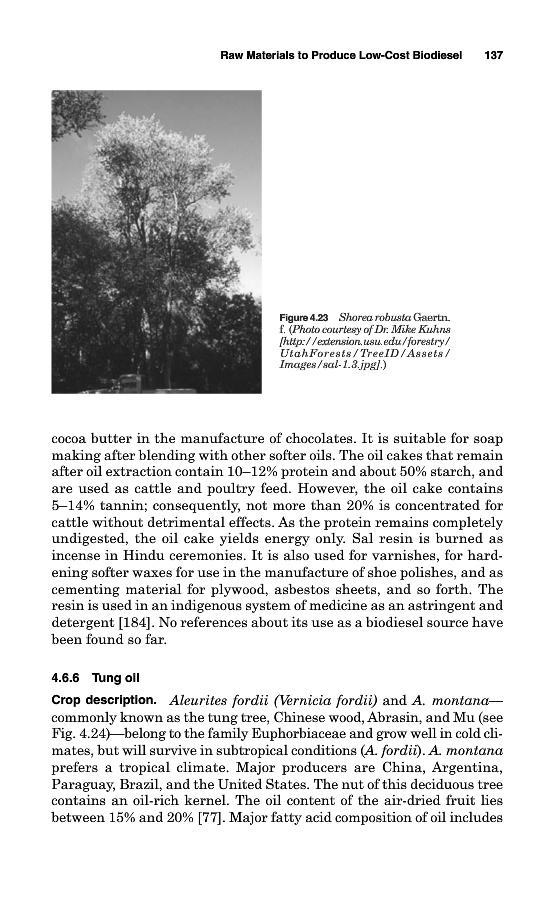 Raw Materials to Produce Low-Cost Biodiesel 137

Figure 4.23 Shorea robusta Gaertn. f. (Photo courtesy of Dr. Mike Kuhns [http://extension.usu.edu/forestry/UtahForests/TreeID/Assets/Images/sal-1.3.jpg].)

cocoa butter in the manufacture of chocolates. It is suitable for soap making after blending with other softer oils. The oil cakes that remain after oil extraction contain 10–12% protein and about 50% starch, and are used as cattle and poultry feed. However, the oil cake contains 5–14% tannin; consequently, not more than 20% is concentrated for cattle without detrimental effects. As the protein remains completely undigested, the oil cake yields energy only. Sal resin is burned as incense in Hindu ceremonies. It is also used for varnishes, for hardening softer waxes for use in the manufacture of shoe polishes, and as cementing material for plywood, asbestos sheets, and so forth. The resin is used in an indigenous system of medicine as an astringent and detergent [184]. No references about its use as a biodiesel source have been found so far.

4.6.6 Tung oil

Crop description. Aleurites fordii (Vernicia fordii) and A. montana—commonly known as the tung tree, Chinese wood, Abrasin, and Mu (see Fig. 4.24)—belong to the family Euphorbiaceae and grow well in cold climates, but will survive in subtropical conditions (A. fordii). A. montana prefers a tropical climate. Major producers are China, Argentina, Paraguay, Brazil, and the United States. The nut of this deciduous tree contains an oil-rich kernel. The oil content of the air-dried fruit lies between 15% and 20% [77]. Major fatty acid composition of oil includes